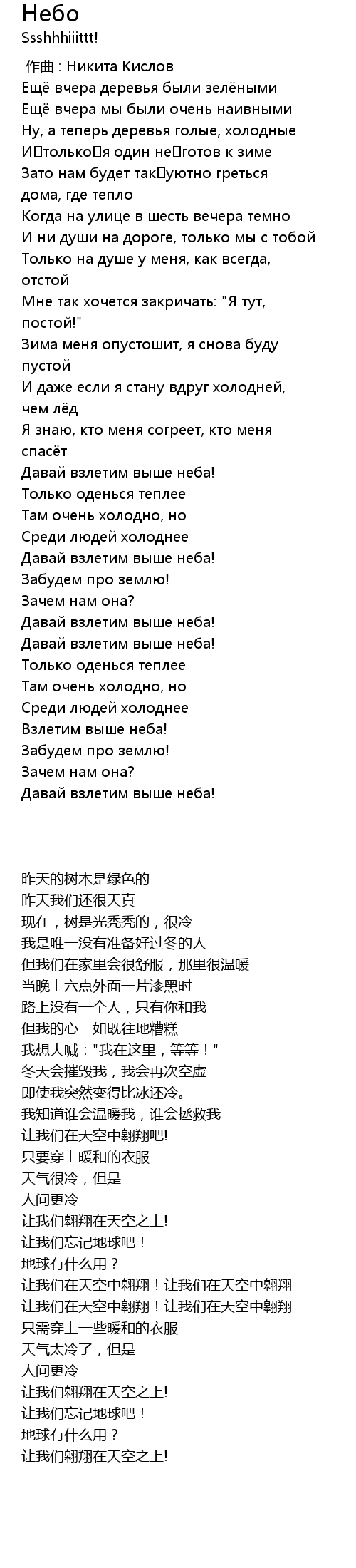 Небо
Ssshhhiiittt!

作曲 : Никита Кислов
Ещё вчера деревья были зелёными
Ещё вчера мы были очень наивными
Ну, а теперь деревья голые, холодные
И только я один не готов к зиме
Зато нам будет так уютно греться дома, где тепло
Когда на улице в шесть вечера темно
И ни души на дороге, только мы с тобой
Только на душе у меня, как всегда, отстой
Мне так хочется закричать: "Я тут, постой!"
Зима меня опустошит, я снова буду пустой
И даже если я стану вдруг холодней, чем лёд
Я знаю, кто меня согреет, кто меня спасёт
Давай взлетим выше неба!
Только оденься теплее
Там очень холодно, но
Среди людей холоднее
Давай взлетим выше неба!
Забудем про землю!
Зачем нам она?
Давай взлетим выше неба!
Давай взлетим выше неба!
Только оденься теплее
Там очень холодно, но
Среди людей холоднее
Взлетим выше неба!
Забудем про землю!
Зачем нам она?
Давай взлетим выше неба!

昨天的树木是绿色的
昨天我们还很天真
现在，树是光秃秃的，很冷
我是唯一没有准备好过冬的人
但我们在家里会很舒服，那里很温暖
当晚上六点外面一片漆黑时
路上没有一个人，只有你和我
但我的心一如既往地糟糕
我想大喊："我在这里，等等！"
冬天会摧毁我，我会再次空虚
即使我突然变得比冰还冷。
我知道谁会温暖我，谁会拯救我
让我们在天空中翱翔吧!
只要穿上暖和的衣服
天气很冷，但是
人间更冷
让我们翱翔在天空之上!
让我们忘记地球吧！
地球有什么用？
让我们在天空中翱翔！让我们在天空中翱翔
让我们在天空中翱翔！让我们在天空中翱翔
只需穿上一些暖和的衣服
天气太冷了，但是
人间更冷
让我们翱翔在天空之上!
让我们忘记地球吧！
地球有什么用？
让我们翱翔在天空之上!